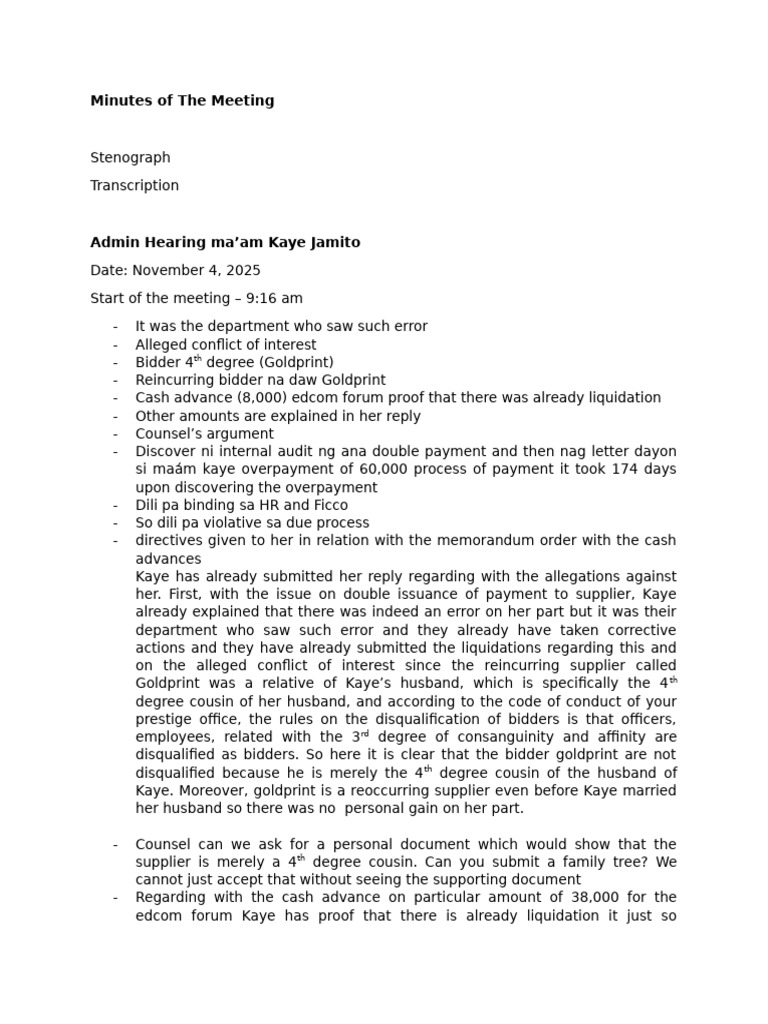 Minutes of The Meeting

Stenograph

Transcription

Admin Hearing ma'am Kaye Jamito

Date: November 4, 2025

Start of the meeting – 9:16 am

- It was the department who saw such error
- Alleged conflict of interest
- Bidder 4th degree (Goldprint)
- Reincurring bidder na daw Goldprint
- Cash advance (8,000) edcom forum proof that there was already liquidation
- Other amounts are explained in her reply
- Counsel's argument
- Discover ni internal audit ng ana double payment and then nag letter dayon si maám kaye overpayment of 60,000 process of payment it took 174 days upon discovering the overpayment
- Dili pa binding sa HR and Ficco
- So dili pa violative sa due process
- directives given to her in relation with the memorandum order with the cash advances
Kaye has already submitted her reply regarding with the allegations against her. First, with the issue on double issuance of payment to supplier, Kaye already explained that there was indeed an error on her part but it was their department who saw such error and they already have taken corrective actions and they have already submitted the liquidations regarding this and on the alleged conflict of interest since the reincurring supplier called Goldprint was a relative of Kaye's husband, which is specifically the 4th degree cousin of her husband, and according to the code of conduct of your prestige office, the rules on the disqualification of bidders is that officers, employees, related with the 3rd degree of consanguinity and affinity are disqualified as bidders. So here it is clear that the bidder goldprint are not disqualified because he is merely the 4th degree cousin of the husband of Kaye. Moreover, goldprint is a reoccurring supplier even before Kaye married her husband so there was no personal gain on her part.

- Counsel can we ask for a personal document which would show that the supplier is merely a 4th degree cousin. Can you submit a family tree? We cannot just accept that without seeing the supporting document
- Regarding with the cash advance on particular amount of 38,000 for the edcom forum Kaye has proof that there is already liquidation it just so